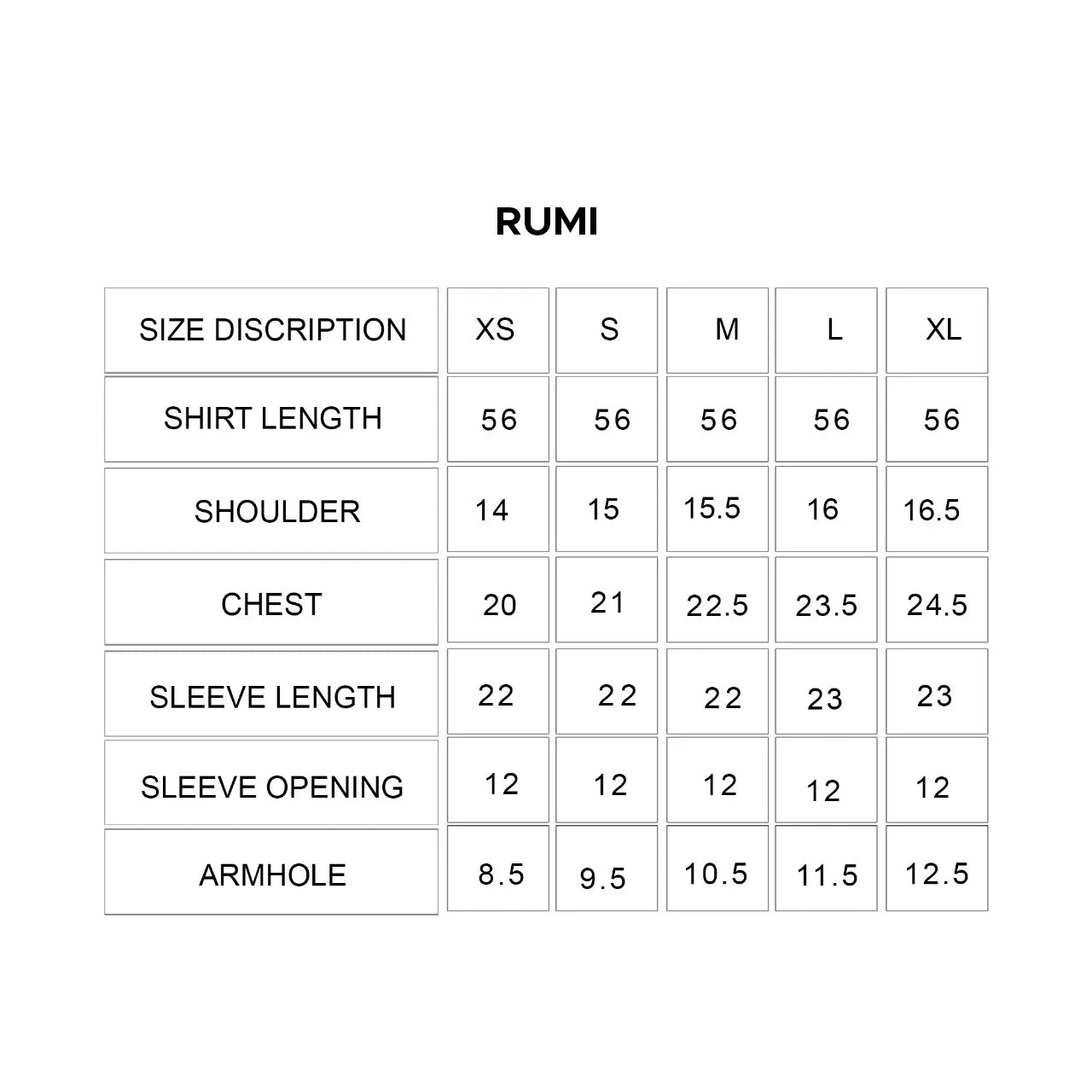 RUMI

| SIZE DISCRIPTION | XS | S | M | L | XL |
|---|---|---|---|---|---|
| SHIRT LENGTH | 56 | 56 | 56 | 56 | 56 |
| SHOULDER | 14 | 15 | 15.5 | 16 | 16.5 |
| CHEST | 20 | 21 | 22.5 | 23.5 | 24.5 |
| SLEEVE LENGTH | 22 | 22 | 22 | 23 | 23 |
| SLEEVE OPENING | 12 | 12 | 12 | 12 | 12 |
| ARMHOLE | 8.5 | 9.5 | 10.5 | 11.5 | 12.5 |